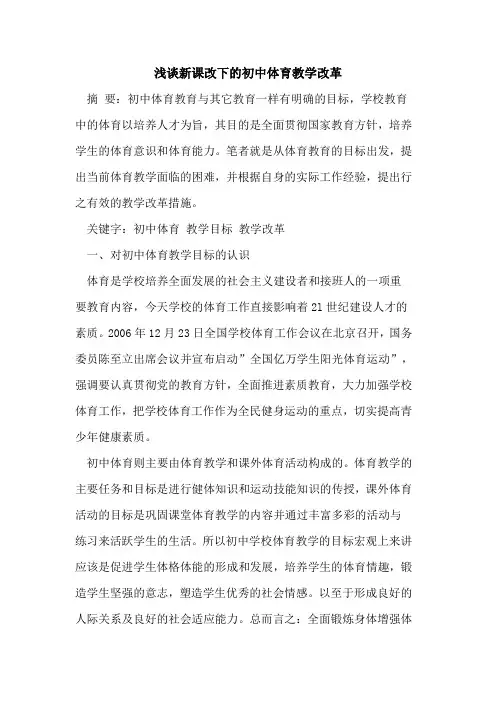 浅谈新课改下的初中体育教学改革

摘 要：初中体育教育与其它教育一样有明确的目标，学校教育中的体育以培养人才为旨，其目的是全面贯彻国家教育方针，培养学生的体育意识和体育能力。笔者就是从体育教育的目标出发，提出当前体育教学面临的困难，并根据自身的实际工作经验，提出行之有效的教学改革措施。

关键字：初中体育 教学目标 教学改革

一、对初中体育教学目标的认识

体育是学校培养全面发展的社会主义建设者和接班人的一项重要教育内容，今天学校的体育工作直接影响着21世纪建设人才的素质。2006年12月23日全国学校体育工作会议在北京召开，国务委员陈至立出席会议并宣布启动”全国亿万学生阳光体育运动”，强调要认真贯彻党的教育方针，全面推进素质教育，大力加强学校体育工作，把学校体育工作作为全民健身运动的重点，切实提高青少年健康素质。

初中体育则主要由体育教学和课外体育活动构成的。体育教学的主要任务和目标是进行健体知识和运动技能知识的传授，课外体育活动的目标是巩固课堂体育教学的内容并通过丰富多彩的活动与练习来活跃学生的生活。所以初中学校体育教学的目标宏观上来讲应该是促进学生体格体能的形成和发展，培养学生的体育情趣，锻造学生坚强的意志，塑造学生优秀的社会情感。以至于形成良好的人际关系及良好的社会适应能力。总而言之：全面锻炼身体增强体